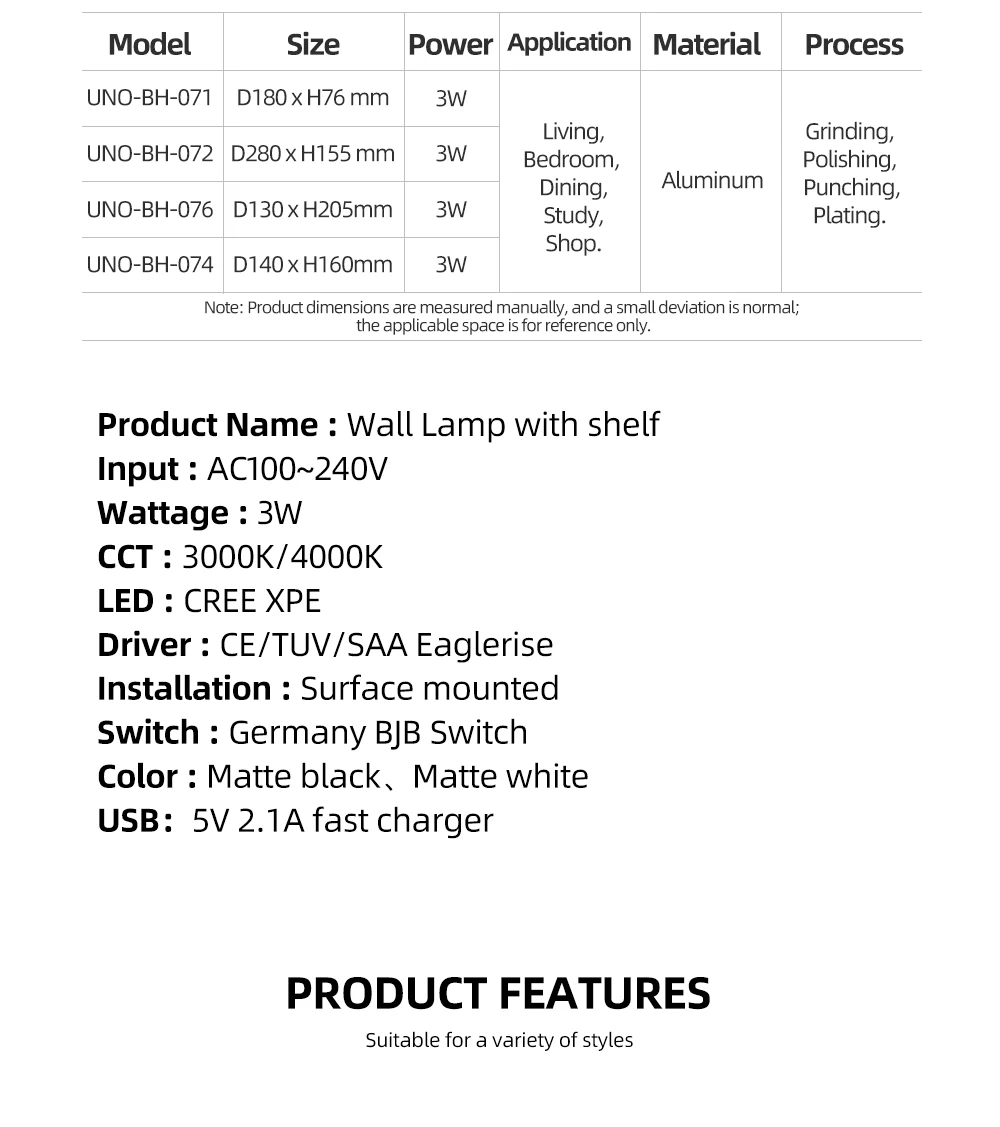 | Model | Size | Power | Application | Material | Process |
|---|---|---|---|---|---|
| UNO-BH-071 | D180 x H76 mm | 3W | Living, Bedroom, Dining, Study, Shop. | Aluminum | Grinding, Polishing, Punching, Plating. |
| UNO-BH-072 | D280 x H155 mm | 3W | | | |
| UNO-BH-076 | D130 x H205mm | 3W | | | |
| UNO-BH-074 | D140 x H160mm | 3W | | | |

Note: Product dimensions are measured manually, and a small deviation is normal; the applicable space is for reference only.

Product Name : Wall Lamp with shelf
Input : AC100~240V
Wattage : 3W
CCT : 3000K/4000K
LED : CREE XPE
Driver : CE/TUV/SAA Eaglerise
Installation : Surface mounted
Switch : Germany BJB Switch
Color : Matte black、Matte white
USB: 5V 2.1A fast charger

PRODUCT FEATURES
Suitable for a variety of styles